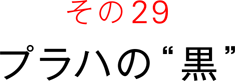 その29

プラハの“黒”